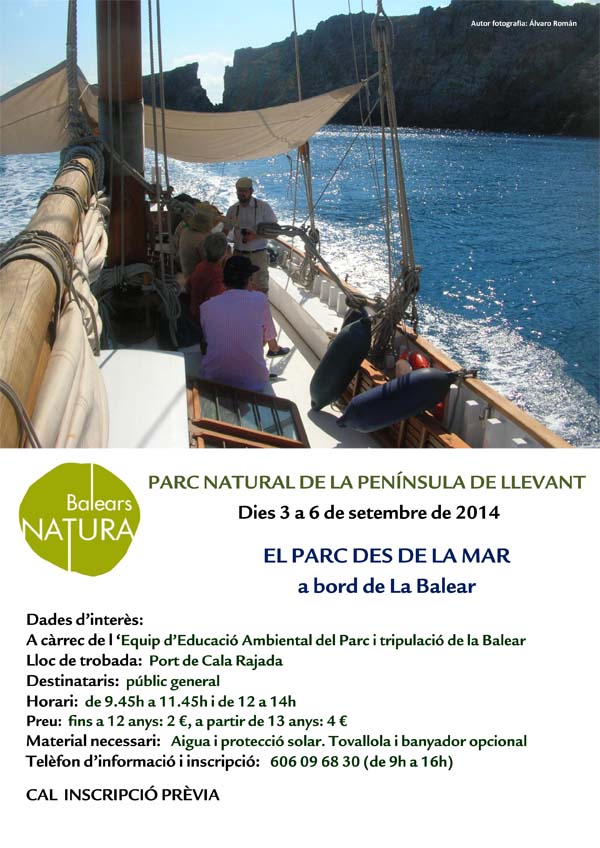 Autor fotografia: Álvaro Román

Balears NATURA

PARC NATURAL DE LA PENÍNSULA DE LLEVANT

Dies 3 a 6 de setembre de 2014

EL PARC DES DE LA MAR

a bord de La Balear

Dades d'interès:
A càrrec de l 'Equip d'Educació Ambiental del Parc i tripulació de la Balear
Lloc de trobada: Port de Cala Rajada
Destinataris: públic general
Horari: de 9.45h a 11.45h i de 12 a 14h
Preu: fins a 12 anys: 2 €, a partir de 13 anys: 4 €
Material necessari: Aigua i protecció solar. Tovallola i banyador opcional
Telèfon d'informació i inscripció: 606 09 68 30 (de 9h a 16h)

CAL INSCRIPCIÓ PRÈVIA